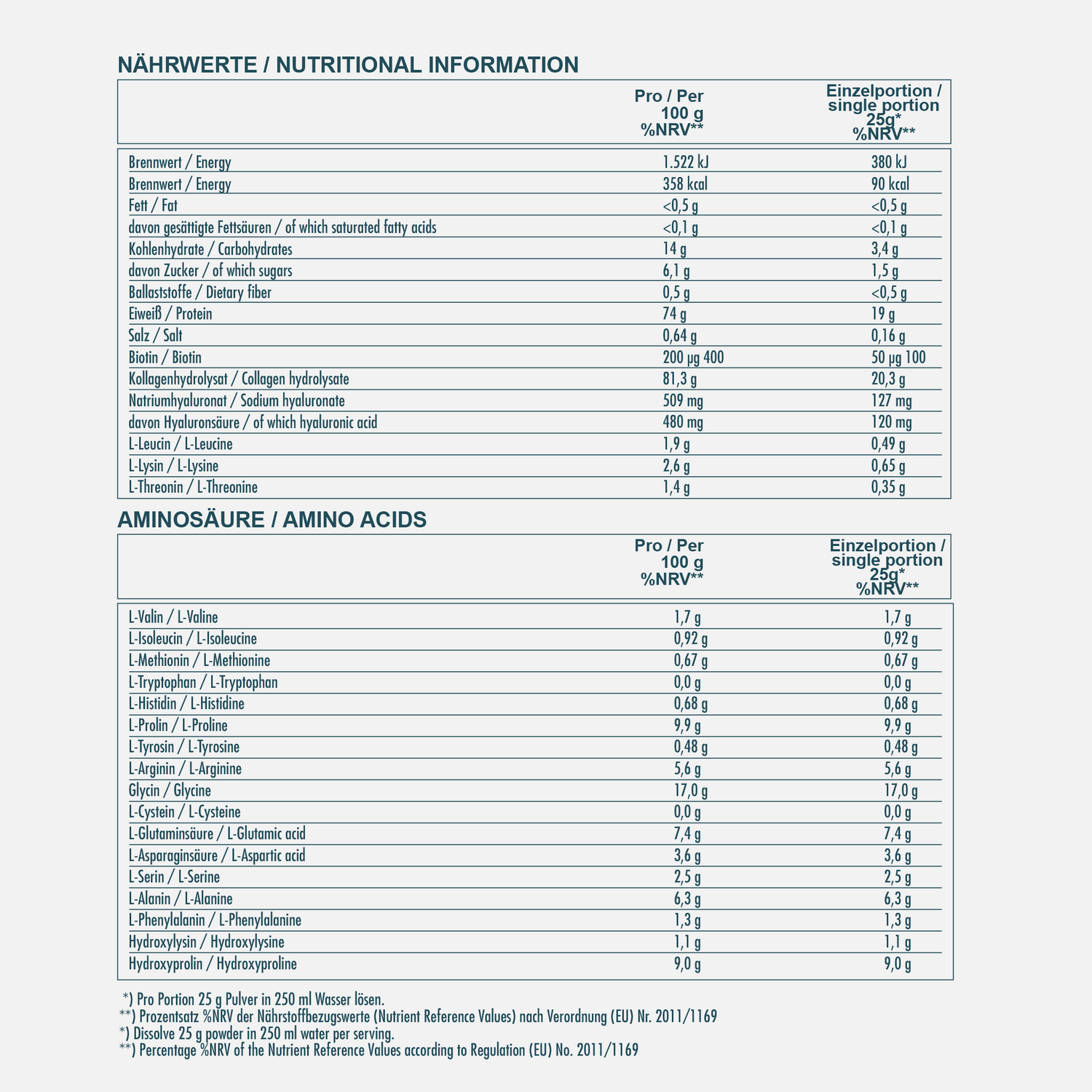 NÄHRWERTE / NUTRITIONAL INFORMATION

| | Pro / Per 100 g %NRV** | Einzelportion / single portion 25g* %NRV** |
|---|---|---|
| Brennwert / Energy | 1.522 kJ | 380 kJ |
| Brennwert / Energy | 358 kcal | 90 kcal |
| Fett / Fat | <0,5 g | <0,5 g |
| davon gesättigte Fettsäuren / of which saturated fatty acids | <0,1 g | <0,1 g |
| Kohlenhydrate / Carbohydrates | 14 g | 3,4 g |
| davon Zucker / of which sugars | 6,1 g | 1,5 g |
| Ballaststoffe / Dietary fiber | 0,5 g | <0,5 g |
| Eiweiß / Protein | 74 g | 19 g |
| Salz / Salt | 0,64 g | 0,16 g |
| Biotin / Biotin | 200 µg 400 | 50 µg 100 |
| Kollagenhydrolysat / Collagen hydrolysate | 81,3 g | 20,3 g |
| Natriumhyaluronat / Sodium hyaluronate | 509 mg | 127 mg |
| davon Hyaluronsäure / of which hyaluronic acid | 480 mg | 120 mg |
| L-Leucin / L-Leucine | 1,9 g | 0,49 g |
| L-Lysin / L-Lysine | 2,6 g | 0,65 g |
| L-Threonin / L-Threonine | 1,4 g | 0,35 g |

AMINOSÄURE / AMINO ACIDS

| | Pro / Per 100 g %NRV** | Einzelportion / single portion 25g* %NRV** |
|---|---|---|
| L-Valin / L-Valine | 1,7 g | 1,7 g |
| L-Isoleucin / L-Isoleucine | 0,92 g | 0,92 g |
| L-Methionin / L-Methionine | 0,67 g | 0,67 g |
| L-Tryptophan / L-Tryptophan | 0,0 g | 0,0 g |
| L-Histidin / L-Histidine | 0,68 g | 0,68 g |
| L-Prolin / L-Proline | 9,9 g | 9,9 g |
| L-Tyrosin / L-Tyrosine | 0,48 g | 0,48 g |
| L-Arginin / L-Arginine | 5,6 g | 5,6 g |
| Glycin / Glycine | 17,0 g | 17,0 g |
| L-Cystein / L-Cysteine | 0,0 g | 0,0 g |
| L-Glutaminsäure / L-Glutamic acid | 7,4 g | 7,4 g |
| L-Asparaginsäure / L-Aspartic acid | 3,6 g | 3,6 g |
| L-Serin / L-Serine | 2,5 g | 2,5 g |
| L-Alanin / L-Alanine | 6,3 g | 6,3 g |
| L-Phenylalanin / L-Phenylalanine | 1,3 g | 1,3 g |
| Hydroxylysin / Hydroxylysine | 1,1 g | 1,1 g |
| Hydroxyprolin / Hydroxyproline | 9,0 g | 9,0 g |

*) Pro Portion 25 g Pulver in 250 ml Wasser lösen.
**) Prozentsatz %NRV der Nährstoffbezugswerte (Nutrient Reference Values) nach Verordnung (EU) Nr. 2011/1169
*) Dissolve 25 g powder in 250 ml water per serving.
**) Percentage %NRV of the Nutrient Reference Values according to Regulation (EU) No. 2011/1169